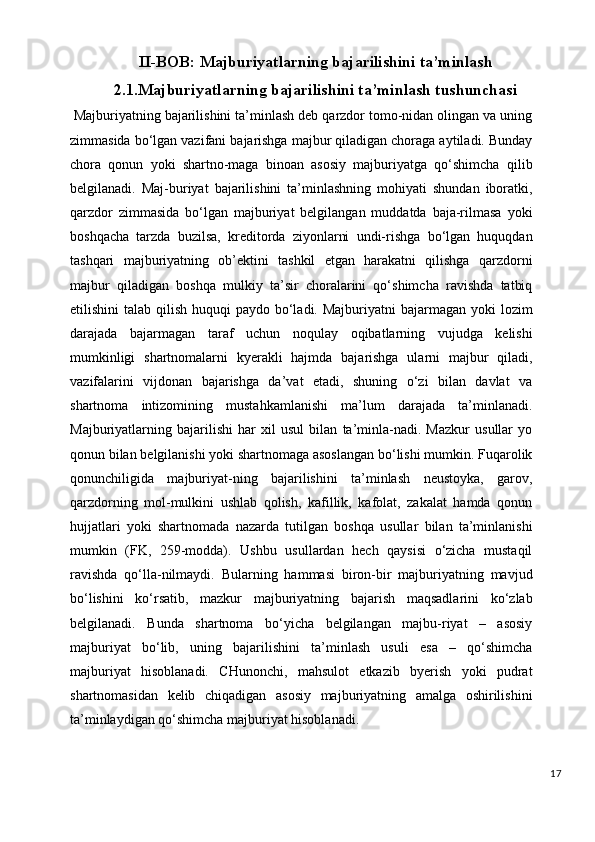 II-BOB: Majburiyatlarning bajarilishini ta’minlash

2.1.Majburiyatlarning bajarilishini ta’minlash tushunchasi

Majburiyatning bajarilishini ta’minlash deb qarzdor tomo-nidan olingan va uning zimmasida bo‘lgan vazifani bajarishga majbur qiladigan choraga aytiladi. Bunday chora qonun yoki shartno-maga binoan asosiy majburiyatga qo‘shimcha qilib belgilanadi. Maj-buriyat bajarilishini ta’minlashning mohiyati shundan iboratki, qarzdor zimmasida bo‘lgan majburiyat belgilangan muddatda baja-rilmasa yoki boshqacha tarzda buzilsa, kreditorda ziyonlarni undi-rishga bo‘lgan huquqdan tashqari majburiyatning ob’ektini tashkil etgan harakatni qilishga qarzdorni majbur qiladigan boshqa mulkiy ta’sir choralarini qo‘shimcha ravishda tatbiq etilishini talab qilish huquqi paydo bo‘ladi. Majburiyatni bajarmagan yoki lozim darajada bajarmagan taraf uchun noqulay oqibatlarning vujudga kelishi mumkinligi shartnomalarni kyerakli hajmda bajarishga ularni majbur qiladi, vazifalarini vijdonan bajarishga da’vat etadi, shuning o‘zi bilan davlat va shartnoma intizomining mustahkamlanishi ma’lum darajada ta’minlanadi. Majburiyatlarning bajarilishi har xil usul bilan ta’minla-nadi. Mazkur usullar yo qonun bilan belgilanishi yoki shartnomaga asoslangan bo‘lishi mumkin. Fuqarolik qonunchiligida majburiyat-ning bajarilishini ta’minlash neustoyka, garov, qarzdorning mol-mulkini ushlab qolish, kafillik, kafolat, zakalat hamda qonun hujjatlari yoki shartnomada nazarda tutilgan boshqa usullar bilan ta’minlanishi mumkin (FK, 259-modda). Ushbu usullardan hech qaysisi o‘zicha mustaqil ravishda qo‘lla-nilmaydi. Bularning hammasi biron-bir majburiyatning mavjud bo‘lishini ko‘rsatib, mazkur majburiyatning bajarish maqsadlarini ko‘zlab belgilanadi. Bunda shartnoma bo‘yicha belgilangan majbu-riyat – asosiy majburiyat bo‘lib, uning bajarilishini ta’minlash usuli esa – qo‘shimcha majburiyat hisoblanadi. CHunonchi, mahsulot etkazib byerish yoki pudrat shartnomasidan kelib chiqadigan asosiy majburiyatning amalga oshirilishini ta’minlaydigan qo‘shimcha majburiyat hisoblanadi.

17